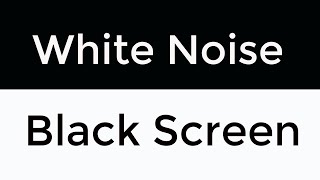 White Noise

Black Screen